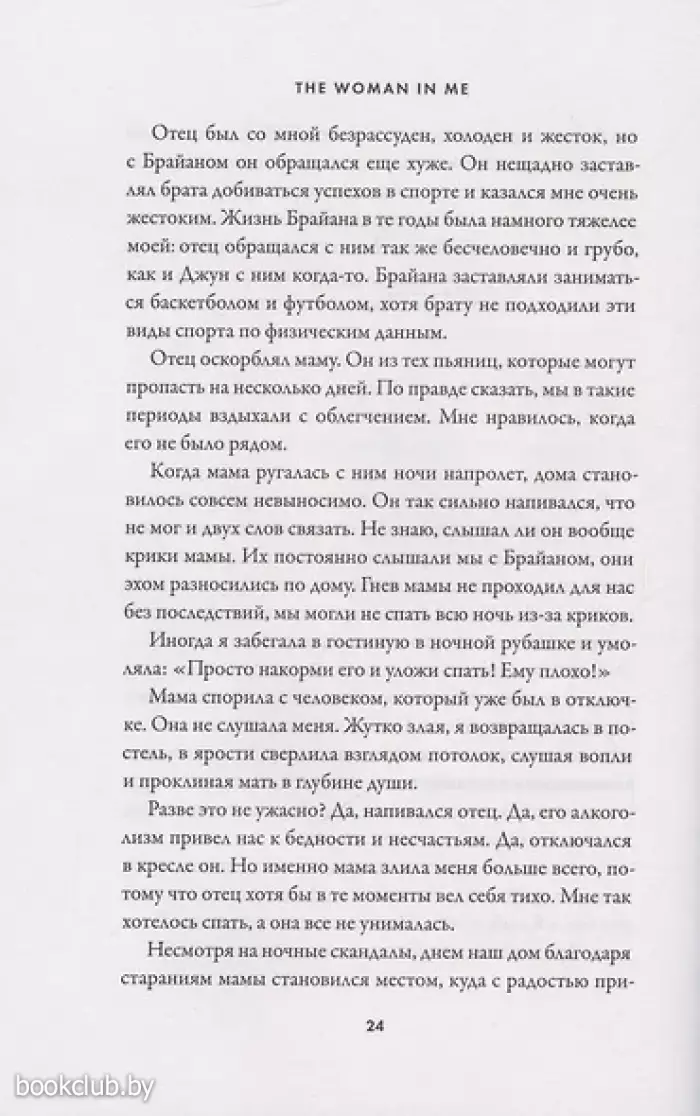 THE WOMAN IN ME

Отец был со мной безрассуден, холоден и жесток, но с Брайаном он обращался еще хуже. Он нещадно заставлял брата добиваться успехов в спорте и казался мне очень жестоким. Жизнь Брайана в те годы была намного тяжелее моей: отец обращался с ним так же бесчеловечно и грубо, как и Джун с ним когда-то. Брайана заставляли заниматься баскетболом и футболом, хотя брату не подходили эти виды спорта по физическим данным.

Отец оскорблял маму. Он из тех пьяниц, которые могут пропасть на несколько дней. По правде сказать, мы в такие периоды вздыхали с облегчением. Мне нравилось, когда его не было рядом.

Когда мама ругалась с ним ночи напролет, дома становилось совсем невыносимо. Он так сильно напивался, что не мог и двух слов связать. Не знаю, слышал ли он вообще крики мамы. Их постоянно слышали мы с Брайаном, они эхом разносились по дому. Гнев мамы не проходил для нас без последствий, мы могли не спать всю ночь из-за криков.

Иногда я забегала в гостиную в ночной рубашке и умоляла: «Просто накорми его и уложи спать! Ему плохо!»

Мама спорила с человеком, который уже был в отключке. Она не слушала меня. Жутко злая, я возвращалась в постель, в ярости сверлила взглядом потолок, слушая вопли и проклиная мать в глубине души.

Разве это не ужасно? Да, напивался отец. Да, его алкоголизм привел нас к бедности и несчастьям. Да, отключался в кресле он. Но именно мама злила меня больше всего, потому что отец хотя бы в те моменты вел себя тихо. Мне так хотелось спать, а она все не унималась.

Несмотря на ночные скандалы, днем наш дом благодаря стараниям мамы становился местом, куда с радостью при-

24

bookclub.by